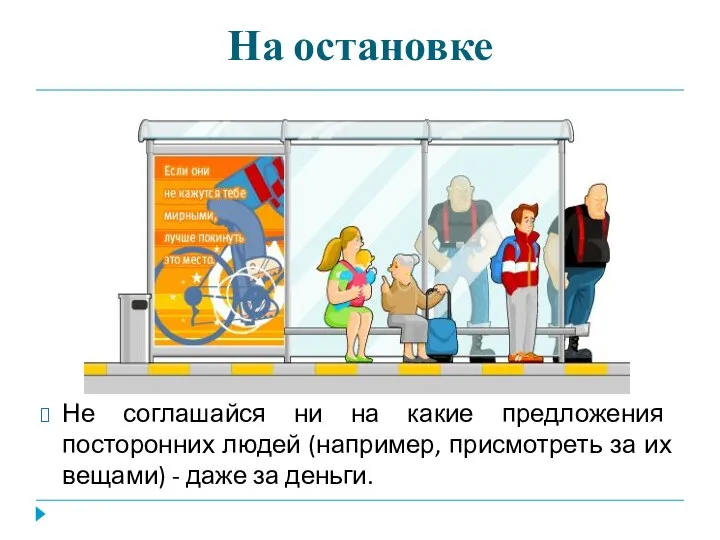 На остановке

Если они не кажутся тебе мирными, лучше покинуть это место.

Не соглашайся ни на какие предложения посторонних людей (например, присмотреть за их вещами) - даже за деньги.